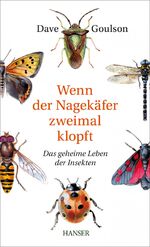 Dave Goulson

Wenn der Nagekäfer zweimal klopft

Das geheime Leben der Insekten

HANSER